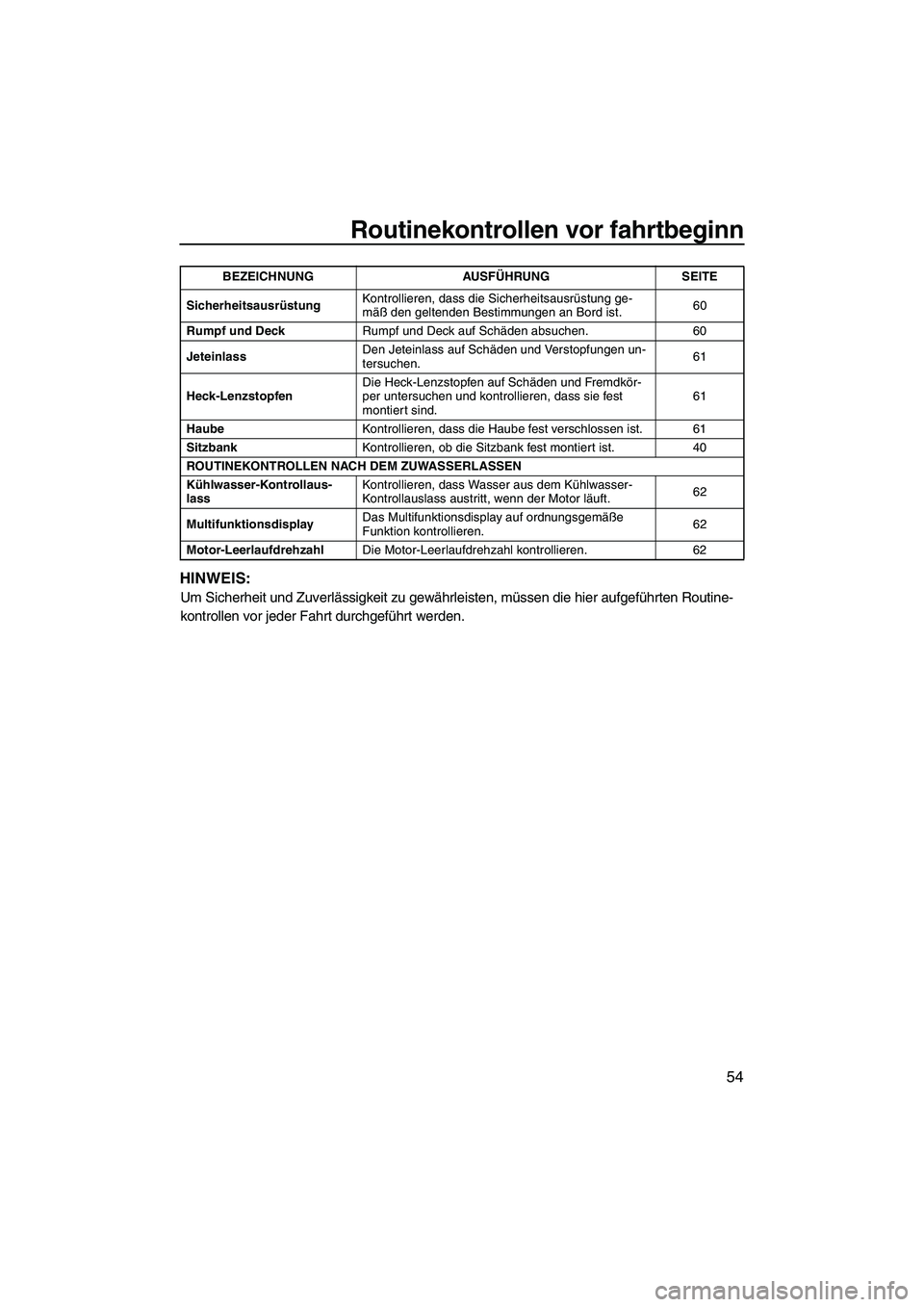 Routinekontrollen vor fahrtbeginn

| BEZEICHNUNG | AUSFÜHRUNG | SEITE |
|---|---|---|
| Sicherheitsausrüstung | Kontrollieren, dass die Sicherheitsausrüstung gemäß den geltenden Bestimmungen an Bord ist. | 60 |
| Rumpf und Deck | Rumpf und Deck auf Schäden absuchen. | 60 |
| Jeteinlass | Den Jeteinlass auf Schäden und Verstopfungen untersuchen. | 61 |
| Heck-Lenzstopfen | Die Heck-Lenzstopfen auf Schäden und Fremdkörper untersuchen und kontrollieren, dass sie fest montiert sind. | 61 |
| Haube | Kontrollieren, dass die Haube fest verschlossen ist. | 61 |
| Sitzbank | Kontrollieren, ob die Sitzbank fest montiert ist. | 40 |
| ROUTINEKONTROLLEN NACH DEM ZUWASSERLASSEN | | |
| Kühlwasser-Kontrollauslass | Kontrollieren, dass Wasser aus dem Kühlwasser-Kontrollauslass austritt, wenn der Motor läuft. | 62 |
| Multifunktionsdisplay | Das Multifunktionsdisplay auf ordnungsgemäße Funktion kontrollieren. | 62 |
| Motor-Leerlaufdrehzahl | Die Motor-Leerlaufdrehzahl kontrollieren. | 62 |

HINWEIS:
Um Sicherheit und Zuverlässigkeit zu gewährleisten, müssen die hier aufgeführten Routinekontrollen vor jeder Fahrt durchgeführt werden.

54

carmanualsonline.info